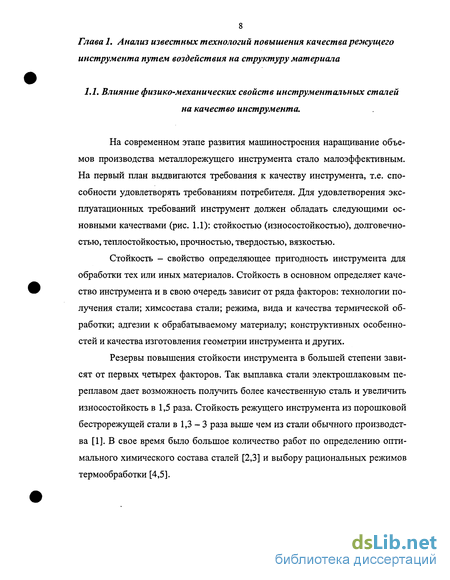 8

Глава 1. Анализ известных технологий повышения качества режущего инструмента путем воздействия на структуру материала

1.1. Влияние физико-механических свойств инструментальных сталей на качество инструмента.

На современном этапе развития машиностроения наращивание объемов производства металлорежущего инструмента стало малоэффективным. На первый план выдвигаются требования к качеству инструмента, т.е. способности удовлетворять требованиям потребителя. Для удовлетворения эксплуатационных требований инструмент должен обладать следующими основными качествами (рис. 1.1): стойкостью (износостойкостью), долговечностью, теплостойкостью, прочностью, твердостью, вязкостью.

Стойкость – свойство определяющее пригодность инструмента для обработки тех или иных материалов. Стойкость в основном определяет качество инструмента и в свою очередь зависит от ряда факторов: технологии получения стали; химсостава стали; режима, вида и качества термической обработки; адгезии к обрабатываемому материалу; конструктивных особенностей и качества изготовления геометрии инструмента и других.

Резервы повышения стойкости инструмента в большей степени зависят от первых четырех факторов. Так выплавка стали электрошлаковым переплавом дает возможность получить более качественную сталь и увеличить износостойкость в 1,5 раза. Стойкость режущего инструмента из порошковой бестрорежущей стали в 1,3 – 3 раза выше чем из стали обычного производства [1]. В свое время было большое количество работ по определению оптимального химического состава сталей [2,3] и выбору рациональных режимов термообработки [4,5].

dsLib.net
библиотека диссертаций